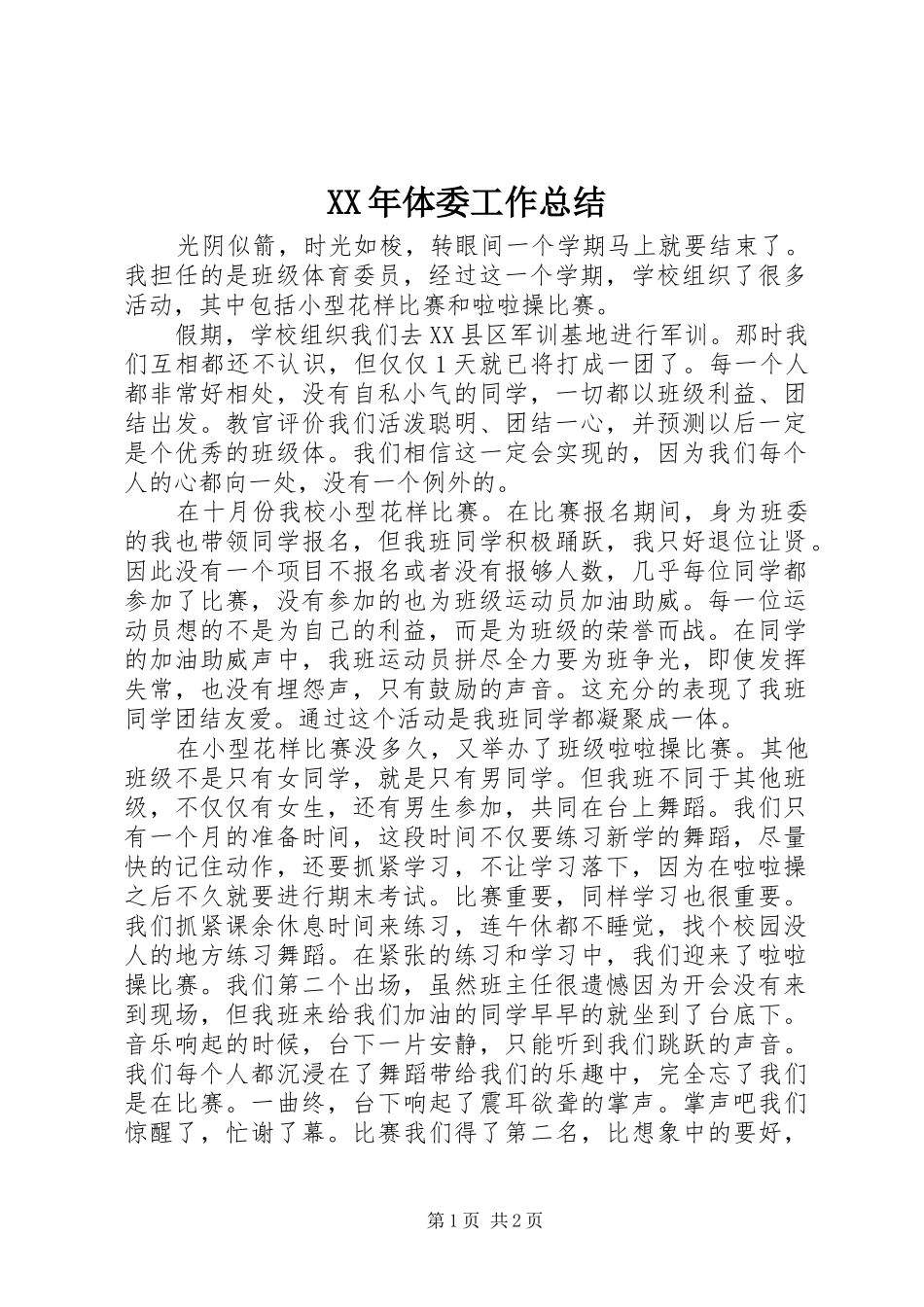 XX年体委工作总结

光阴似箭，时光如梭，转眼间一个学期马上就要结束了。我担任的是班级体育委员，经过这一个学期，学校组织了很多活动，其中包括小型花样比赛和啦啦操比赛。

假期，学校组织我们去XX县区军训基地进行军训。那时我们互相都还不认识，但仅仅1天就已将打成一团了。每一个人都非常好相处，没有自私小气的同学，一切都以班级利益、团结出发。教官评价我们活泼聪明、团结一心，并预测以后一定是个优秀的班级体。我们相信这一定会实现的，因为我们每个人的心都向一处，没有一个例外的。

在十月份我校小型花样比赛。在比赛报名期间，身为班委的我也带领同学报名，但我班同学积极踊跃，我只好退位让贤。因此没有一个项目不报名或者没有报够人数，几乎每位同学都参加了比赛，没有参加的也为班级运动员加油助威。每一位运动员想的不是为自己的利益，而是为班级的荣誉而战。在同学的加油助威声中，我班运动员拼尽全力要为班争光，即使发挥失常，也没有埋怨声，只有鼓励的声音。这充分的表现了我班同学团结友爱。通过这个活动是我班同学都凝聚成一体。

在小型花样比赛没多久，又举办了班级啦啦操比赛。其他班级不是只有女同学，就是只有男同学。但我班不同于其他班级，不仅仅有女生，还有男生参加，共同在台上舞蹈。我们只有一个月的准备时间，这段时间不仅要练习新学的舞蹈，尽量快的记住动作，还要抓紧学习，不让学习落下，因为在啦啦操之后不久就要进行期末考试。比赛重要，同样学习也很重要。我们抓紧课余休息时间来练习，连午休都不睡觉，找个校园没人的地方练习舞蹈。在紧张的练习和学习中，我们迎来了啦啦操比赛。我们第二个出场，虽然班主任很遗憾因为开会没有来到现场，但我班来给我们加油的同学早早的就坐到了台底下。音乐响起的时候，台下一片安静，只能听到我们跳跃的声音。我们每个人都沉浸在了舞蹈带给我们的乐趣中，完全忘了我们是在比赛。一曲终，台下响起了震耳欲聋的掌声。掌声吧我们惊醒了，忙谢了幕。比赛我们得了第二名，比想象中的要好，

第1页 共2页